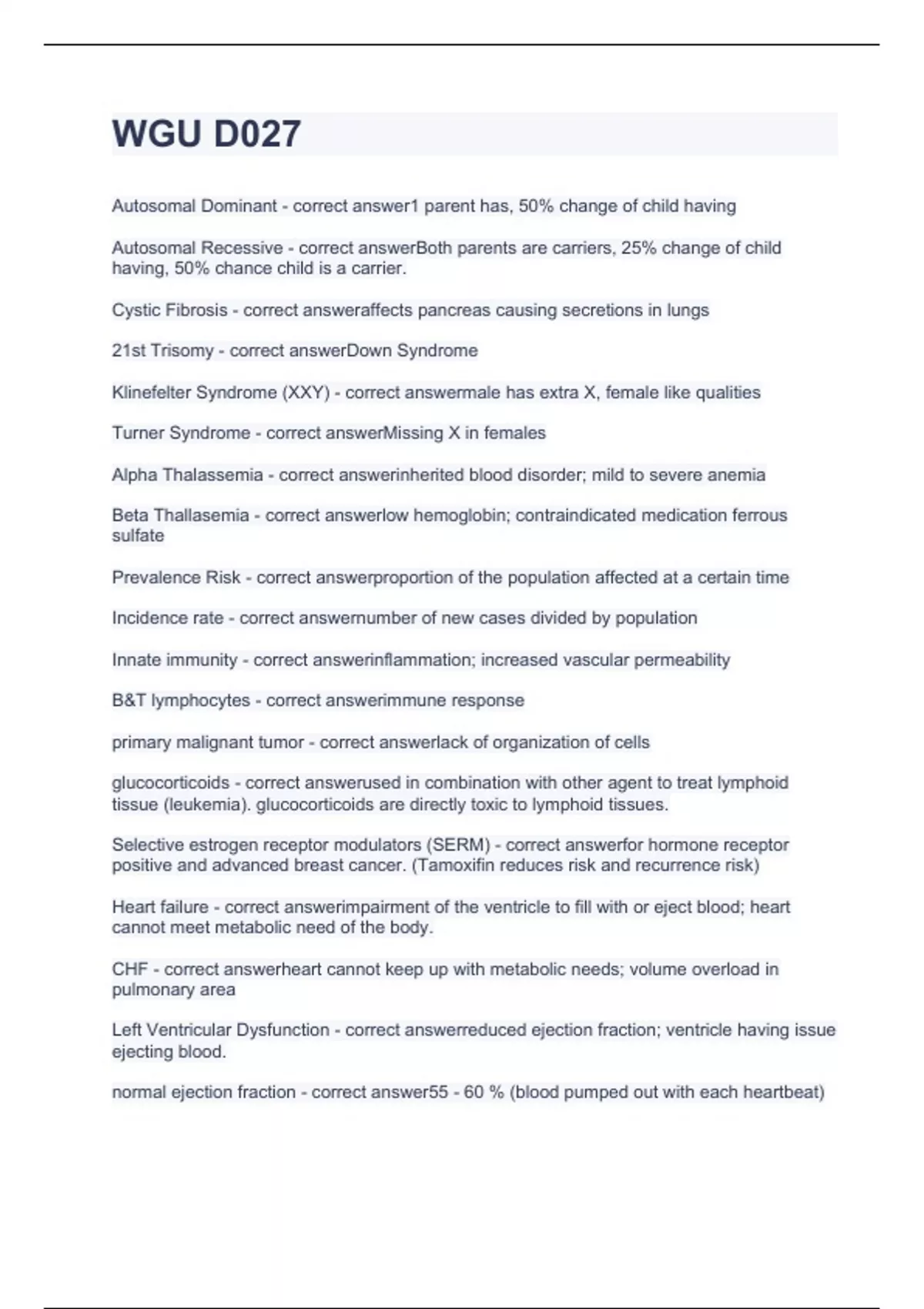 WGU D027

Autosomal Dominant - correct answer1 parent has, 50% change of child having

Autosomal Recessive - correct answerBoth parents are carriers, 25% change of child having, 50% chance child is a carrier.

Cystic Fibrosis - correct answeraffects pancreas causing secretions in lungs

21st Trisomy - correct answerDown Syndrome

Klinefelter Syndrome (XXY) - correct answermale has extra X, female like qualities

Turner Syndrome - correct answerMissing X in females

Alpha Thalassemia - correct answerinherited blood disorder; mild to severe anemia

Beta Thallasemia - correct answerlow hemoglobin; contraindicated medication ferrous sulfate

Prevalence Risk - correct answerproportion of the population affected at a certain time

Incidence rate - correct answernumber of new cases divided by population

Innate immunity - correct answerinflammation; increased vascular permeability

B&T lymphocytes - correct answerimmune response

primary malignant tumor - correct answerlack of organization of cells

glucocorticoids - correct answerused in combination with other agent to treat lymphoid tissue (leukemia). glucocorticoids are directly toxic to lymphoid tissues.

Selective estrogen receptor modulators (SERM) - correct answerfor hormone receptor positive and advanced breast cancer. (Tamoxifin reduces risk and recurrence risk)

Heart failure - correct answerimpairment of the ventricle to fill with or eject blood; heart cannot meet metabolic need of the body.

CHF - correct answerheart cannot keep up with metabolic needs; volume overload in pulmonary area

Left Ventricular Dysfunction - correct answerreduced ejection fraction; ventricle having issue ejecting blood.

normal ejection fraction - correct answer55 - 60 % (blood pumped out with each heartbeat)